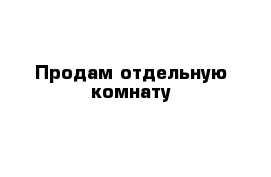 Продам отдельную комнату